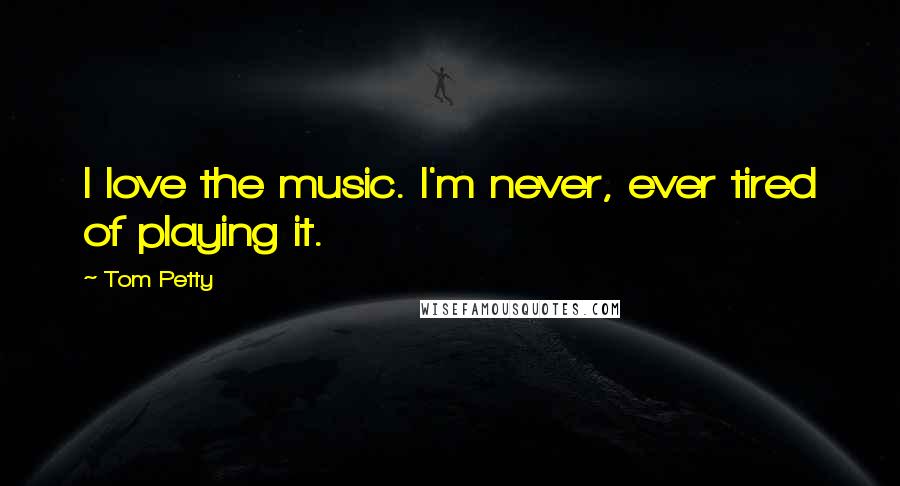 I love the music. I'm never, ever tired of playing it.

~ Tom Petty

WISEFAMOUSQUOTES.COM